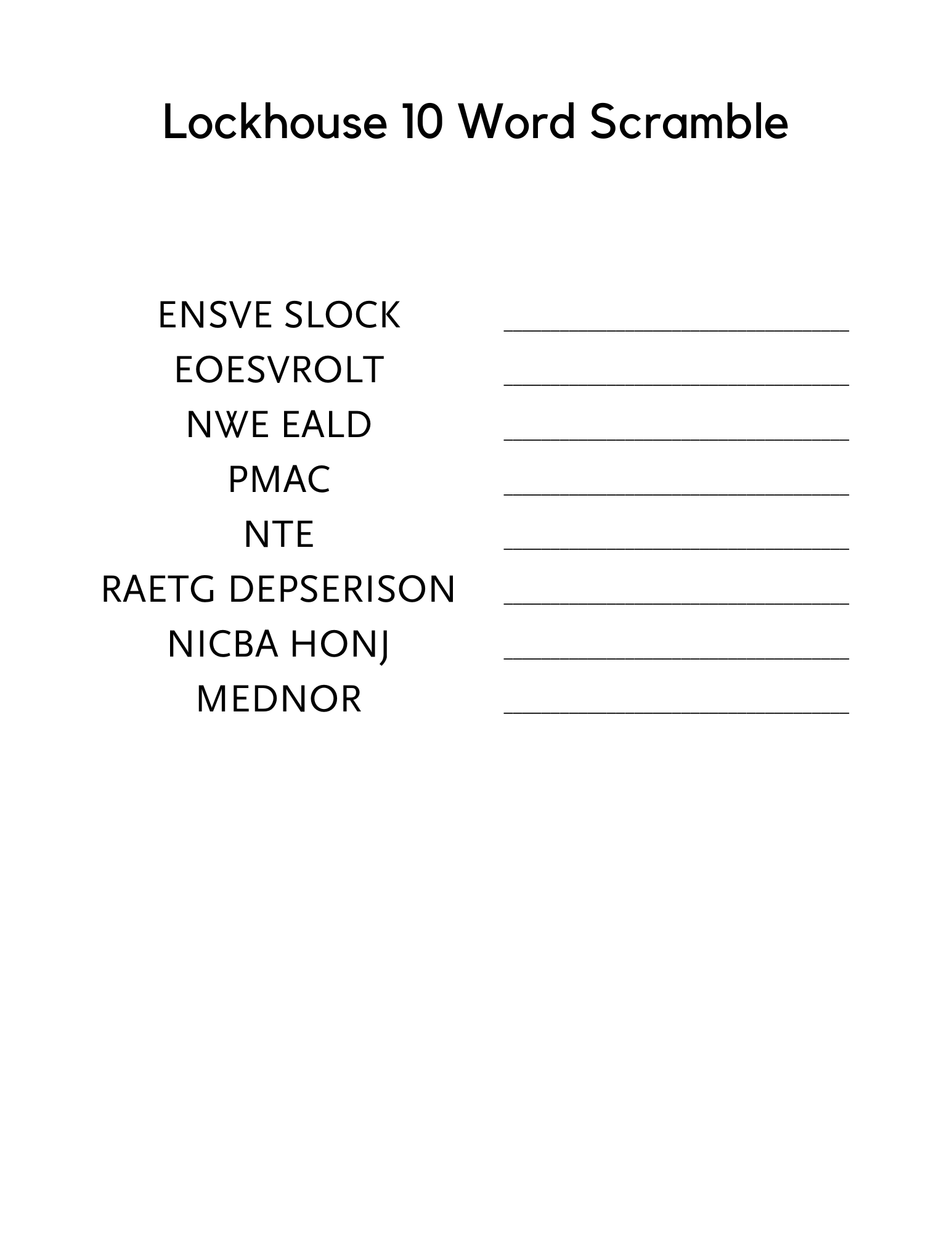 Lockhouse 10 Word Scramble

ENSVE SLOCK ____
EOESVROLT ____
NWE EALD ____
PMAC ____
NTE ____
RAETG DEPSERISON ____
NICBA HONJ ____
MEDNOR ____